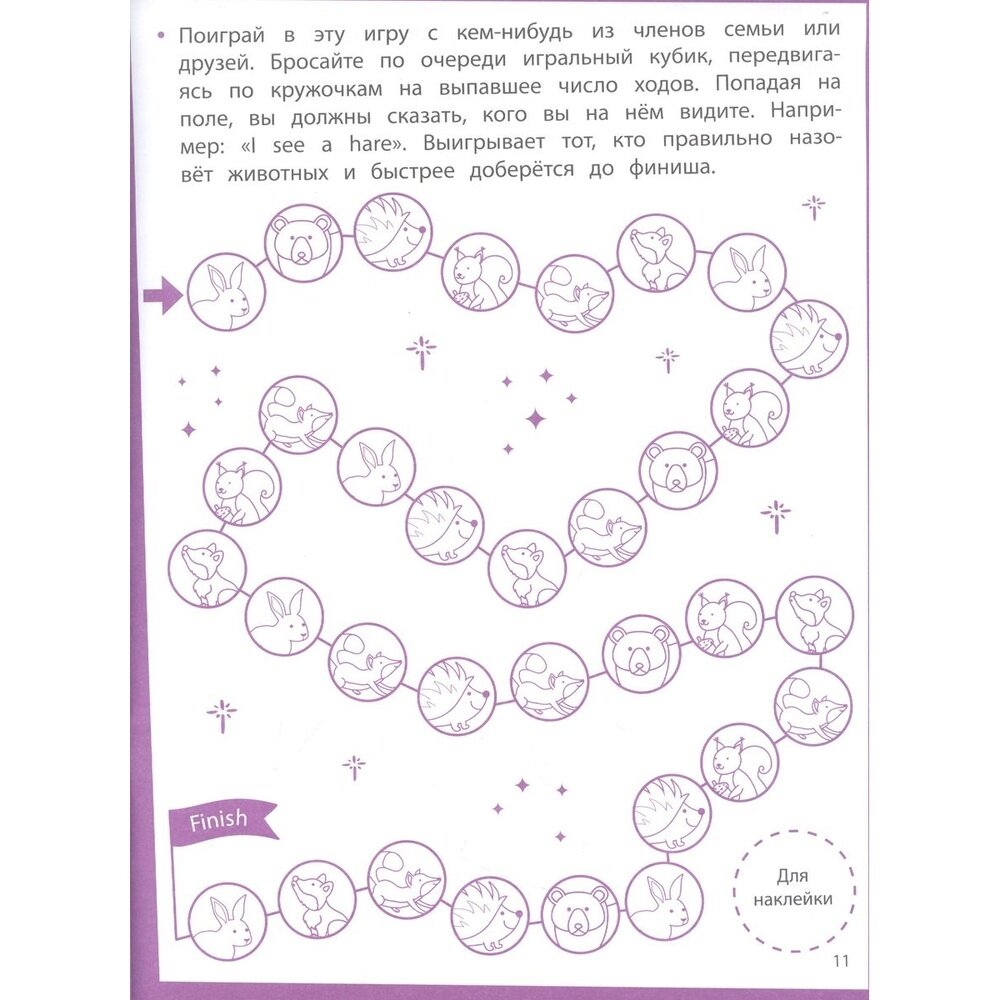 • Поиграй в эту игру с кем-нибудь из членов семьи или друзей. Бросайте по очереди игральный кубик, передвигаясь по кружочкам на выпавшее число ходов. Попадая на поле, вы должны сказать, кого вы на нём видите. Например: «I see a hare». Выигрывает тот, кто правильно назовёт животных и быстрее доберётся до финиша.

Finish

Для наклейки

11